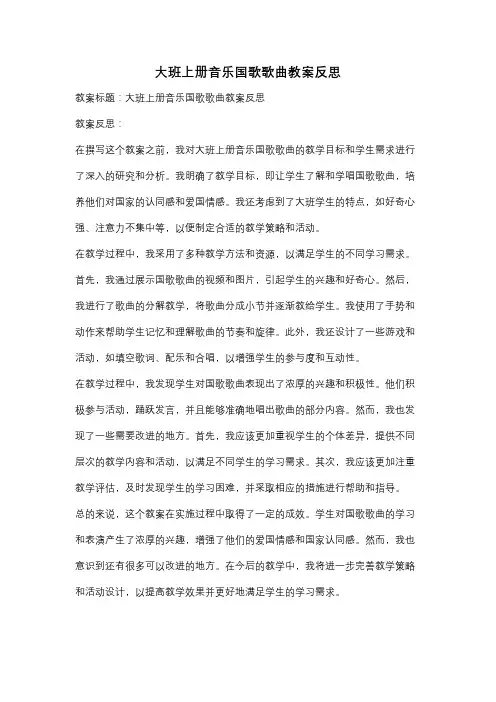 大班上册音乐国歌歌曲教案反思

教案标题：大班上册音乐国歌歌曲教案反思

教案反思：

在撰写这个教案之前，我对大班上册音乐国歌歌曲的教学目标和学生需求进行了深入的研究和分析。我明确了教学目标，即让学生了解和学唱国歌歌曲，培养他们对国家的认同感和爱国情感。我还考虑到了大班学生的特点，如好奇心强、注意力不集中等，以便制定合适的教学策略和活动。

在教学过程中，我采用了多种教学方法和资源，以满足学生的不同学习需求。首先，我通过展示国歌歌曲的视频和图片，引起学生的兴趣和好奇心。然后，我进行了歌曲的分解教学，将歌曲分成小节并逐渐教给学生。我使用了手势和动作来帮助学生记忆和理解歌曲的节奏和旋律。此外，我还设计了一些游戏和活动，如填空歌词、配乐和合唱，以增强学生的参与度和互动性。

在教学过程中，我发现学生对国歌歌曲表现出了浓厚的兴趣和积极性。他们积极参与活动，踊跃发言，并且能够准确地唱出歌曲的部分内容。然而，我也发现了一些需要改进的地方。首先，我应该更加重视学生的个体差异，提供不同层次的教学内容和活动，以满足不同学生的学习需求。其次，我应该更加注重教学评估，及时发现学生的学习困难，并采取相应的措施进行帮助和指导。

总的来说，这个教案在实施过程中取得了一定的成效。学生对国歌歌曲的学习和表演产生了浓厚的兴趣，增强了他们的爱国情感和国家认同感。然而，我也意识到还有很多可以改进的地方。在今后的教学中，我将进一步完善教学策略和活动设计，以提高教学效果并更好地满足学生的学习需求。